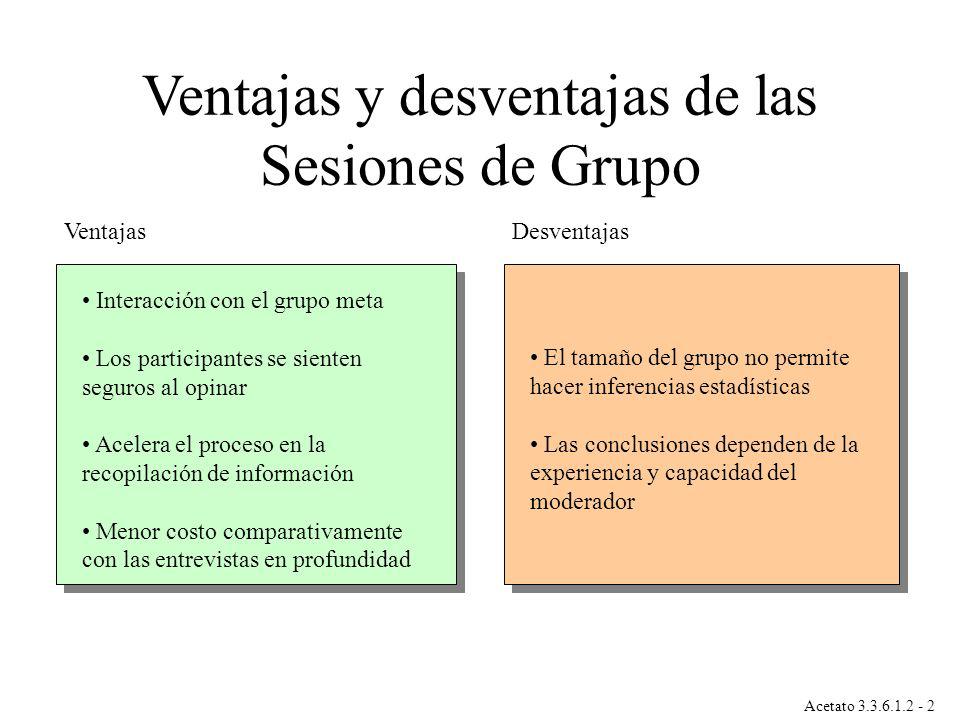 Ventajas y desventajas de las Sesiones de Grupo

Ventajas

• Interacción con el grupo meta

• Los participantes se sienten seguros al opinar

• Acelera el proceso en la recopilación de información

• Menor costo comparativamente con las entrevistas en profundidad

Desventajas

• El tamaño del grupo no permite hacer inferencias estadísticas

• Las conclusiones dependen de la experiencia y capacidad del moderador

Acetato 3.3.6.1.2 - 2